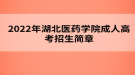 2022年湖北医药学院成人高考招生简章